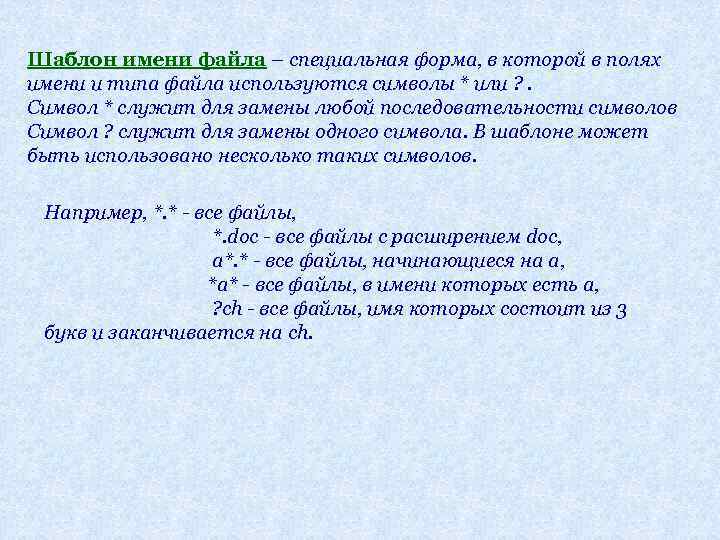 Шаблон имени файла – специальная форма, в которой в полях имени и типа файла используются символы * или ? .
Символ * служит для замены любой последовательности символов
Символ ? служит для замены одного символа. В шаблоне может быть использовано несколько таких символов.

Например, *.* - все файлы,
*.doc - все файлы с расширением doc,
a*.* - все файлы, начинающиеся на a,
*a* - все файлы, в имени которых есть a,
?ch - все файлы, имя которых состоит из 3 букв и заканчивается на ch.